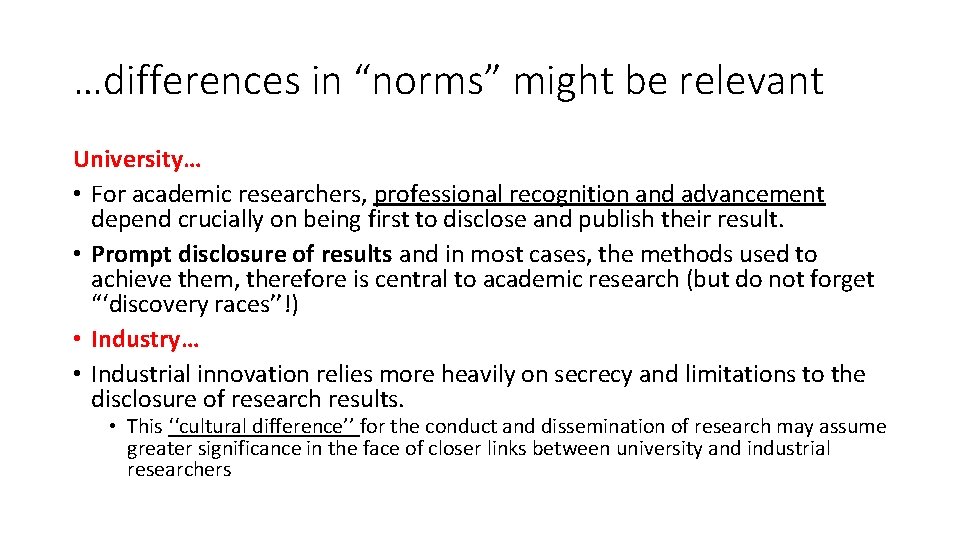 …differences in “norms” might be relevant

University…

• For academic researchers, professional recognition and advancement depend crucially on being first to disclose and publish their result.
• Prompt disclosure of results and in most cases, the methods used to achieve them, therefore is central to academic research (but do not forget “‘discovery races’’!)
• Industry…
• Industrial innovation relies more heavily on secrecy and limitations to the disclosure of research results.
  • This ‘‘cultural difference’’ for the conduct and dissemination of research may assume greater significance in the face of closer links between university and industrial researchers